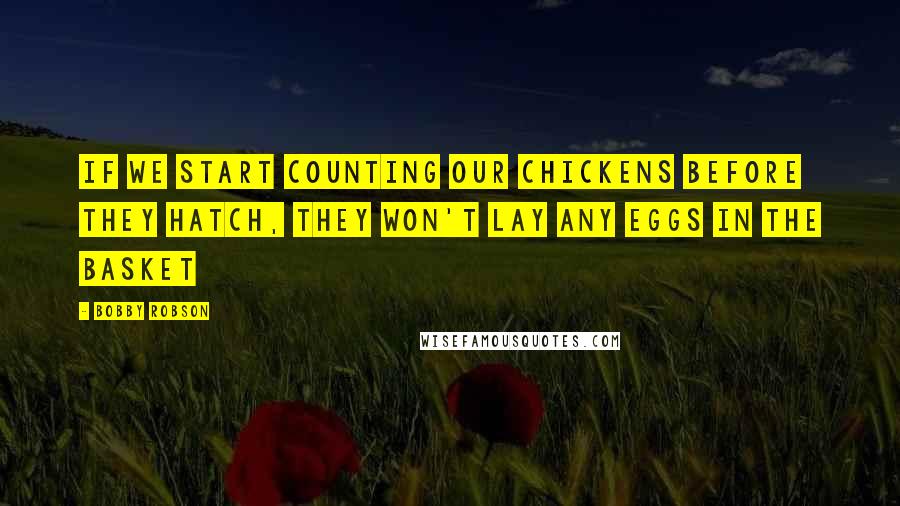 IF WE START COUNTING OUR CHICKENS BEFORE THEY HATCH, THEY WON'T LAY ANY EGGS IN THE BASKET

- BOBBY ROBSON

WISEFAMOUSQUOTES.COM